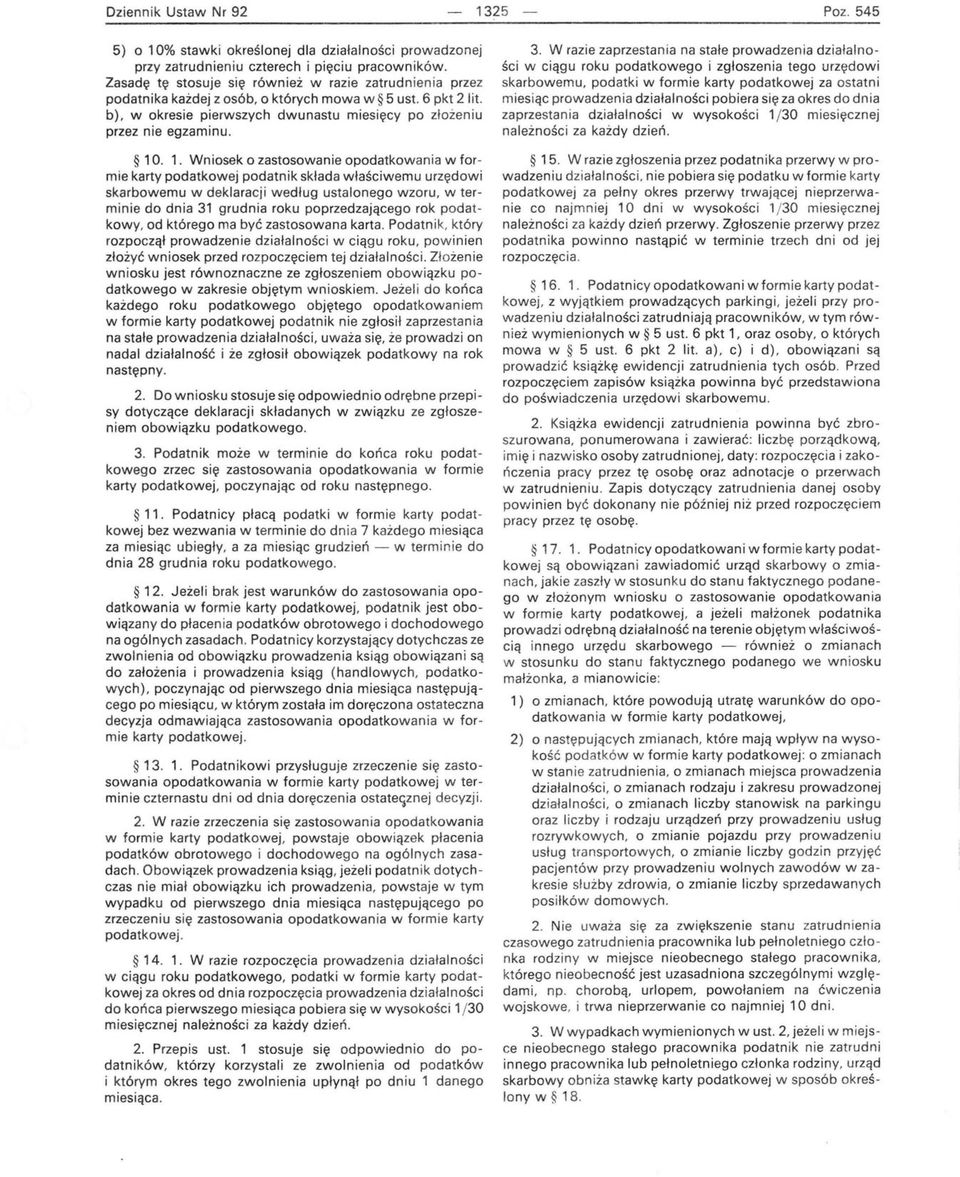 Dziennik Ustaw Nr 92 — 1325 — Poz. 545

5) o 10% stawki określonej dla działalności prowadzonej przy zatrudnieniu czterech i pięciu pracowników. Zasadę tę stosuje się również w razie zatrudnienia przez podatnika każdej z osób, o których mowa w § 5 ust. 6 pkt 2 lit. b), w okresie pierwszych dwunastu miesięcy po złożeniu przez nie egzaminu.

§ 10. 1. Wniosek o zastosowanie opodatkowania w formie karty podatkowej podatnik składa właściwemu urzędowi skarbowemu w deklaracji według ustalonego wzoru, w terminie do dnia 31 grudnia roku poprzedzającego rok podatkowy, od którego ma być zastosowana karta. Podatnik, który rozpoczął prowadzenie działalności w ciągu roku, powinien złożyć wniosek przed rozpoczęciem tej działalności. Złożenie wniosku jest równoznaczne ze zgłoszeniem obowiązku podatkowego w zakresie objętym wnioskiem. Jeżeli do końca każdego roku podatkowego objętego opodatkowaniem w formie karty podatkowej podatnik nie zgłosił zaprzestania na stałe prowadzenia działalności, uważa się, że prowadzi on nadal działalność i że zgłosił obowiązek podatkowy na rok następny.

2. Do wniosku stosuje się odpowiednio odrębne przepisy dotyczące deklaracji składanych w związku ze zgłoszeniem obowiązku podatkowego.

3. Podatnik może w terminie do końca roku podatkowego zrzec się zastosowania opodatkowania w formie karty podatkowej, poczynając od roku następnego.

§ 11. Podatnicy płacą podatki w formie karty podatkowej bez wezwania w terminie do dnia 7 każdego miesiąca za miesiąc ubiegły, a za miesiąc grudzień — w terminie do dnia 28 grudnia roku podatkowego.

§ 12. Jeżeli brak jest warunków do zastosowania opodatkowania w formie karty podatkowej, podatnik jest obowiązany do płacenia podatków obrotowego i dochodowego na ogólnych zasadach. Podatnicy korzystający dotychczas ze zwolnienia od obowiązku prowadzenia ksiąg obowiązani są do założenia i prowadzenia ksiąg (handlowych, podatkowych), poczynając od pierwszego dnia miesiąca następującego po miesiącu, w którym została im doręczona ostateczna decyzja odmawiająca zastosowania opodatkowania w formie karty podatkowej.

§ 13. 1. Podatnikowi przysługuje zrzeczenie się zastosowania opodatkowania w formie karty podatkowej w terminie czternastu dni od dnia doręczenia ostatecznej decyzji.

2. W razie zrzeczenia się zastosowania opodatkowania w formie karty podatkowej, powstaje obowiązek płacenia podatków obrotowego i dochodowego na ogólnych zasadach. Obowiązek prowadzenia ksiąg, jeżeli podatnik dotychczas nie miał obowiązku ich prowadzenia, powstaje w tym wypadku od pierwszego dnia miesiąca następującego po zrzeczeniu się zastosowania opodatkowania w formie karty podatkowej.

§ 14. 1. W razie rozpoczęcia prowadzenia działalności w ciągu roku podatkowego, podatki w formie karty podatkowej za okres od dnia rozpoczęcia prowadzenia działalności do końca pierwszego miesiąca pobiera się w wysokości 1/30 miesięcznej należności za każdy dzień.

2. Przepis ust. 1 stosuje się odpowiednio do podatników, którzy korzystali ze zwolnienia od podatków i którym okres tego zwolnienia upłynął po dniu 1 danego miesiąca.

3. W razie zaprzestania na stałe prowadzenia działalności w ciągu roku podatkowego i zgłoszenia tego urzędowi skarbowemu, podatki w formie karty podatkowej za ostatni miesiąc prowadzenia działalności pobiera się za okres do dnia zaprzestania działalności w wysokości 1/30 miesięcznej należności za każdy dzień.

§ 15. W razie zgłoszenia przez podatnika przerwy w prowadzeniu działalności, nie pobiera się podatku w formie karty podatkowej za pełny okres przerwy trwającej nieprzerwanie co najmniej 10 dni w wysokości 1/30 miesięcznej należności za każdy dzień przerwy. Zgłoszenie przerwy przez podatnika powinno nastąpić w terminie trzech dni od jej rozpoczęcia.

§ 16. 1. Podatnicy opodatkowani w formie karty podatkowej, z wyjątkiem prowadzących parkingi, jeżeli przy prowadzeniu działalności zatrudniają pracowników, w tym również wymienionych w § 5 ust. 6 pkt 1, oraz osoby, o których mowa w § 5 ust. 6 pkt 2 lit. a), c) i d), obowiązani są prowadzić książkę ewidencji zatrudnienia tych osób. Przed rozpoczęciem zapisów książka powinna być przedstawiona do poświadczenia urzędowi skarbowemu.

2. Książka ewidencji zatrudnienia powinna być zbroszurowana, ponumerowana i zawierać: liczbę porządkową, imię i nazwisko osoby zatrudnionej, daty: rozpoczęcia i zakończenia pracy przez tę osobę oraz adnotacje o przerwach w zatrudnieniu. Zapis dotyczący zatrudnienia danej osoby powinien być dokonany nie później niż przed rozpoczęciem pracy przez tę osobę.

§ 17. 1. Podatnicy opodatkowani w formie karty podatkowej są obowiązani zawiadomić urząd skarbowy o zmianach, jakie zaszły w stosunku do stanu faktycznego podanego w złożonym wniosku o zastosowanie opodatkowania w formie karty podatkowej, a jeżeli małżonek podatnika prowadzi odrębną działalność na terenie objętym właściwością innego urzędu skarbowego — również o zmianach w stosunku do stanu faktycznego podanego we wniosku małżonka, a mianowicie:

1) o zmianach, które powodują utratę warunków do opodatkowania w formie karty podatkowej,

2) o następujących zmianach, które mają wpływ na wysokość podatków w formie karty podatkowej: o zmianach w stanie zatrudnienia, o zmianach miejsca prowadzenia działalności, o zmianach rodzaju i zakresu prowadzonej działalności, o zmianach liczby stanowisk na parkingu oraz liczby i rodzaju urządzeń przy prowadzeniu usług rozrywkowych, o zmianie pojazdu przy prowadzeniu usług transportowych, o zmianie liczby godzin przyjęć pacjentów przy prowadzeniu wolnych zawodów w zakresie służby zdrowia, o zmianie liczby sprzedawanych posiłków domowych.

2. Nie uważa się za zwiększenie stanu zatrudnienia czasowego zatrudnienia pracownika lub pełnoletniego członka rodziny w miejsce nieobecnego stałego pracownika, którego nieobecność jest uzasadniona szczególnymi względami, np. chorobą, urlopem, powołaniem na ćwiczenia wojskowe, i trwa nieprzerwanie co najmniej 10 dni.

3. W wypadkach wymienionych w ust. 2, jeżeli w miejsce nieobecnego stałego pracownika podatnik nie zatrudni innego pracownika lub pełnoletniego członka rodziny, urząd skarbowy obniża stawkę karty podatkowej w sposób określony w § 18.